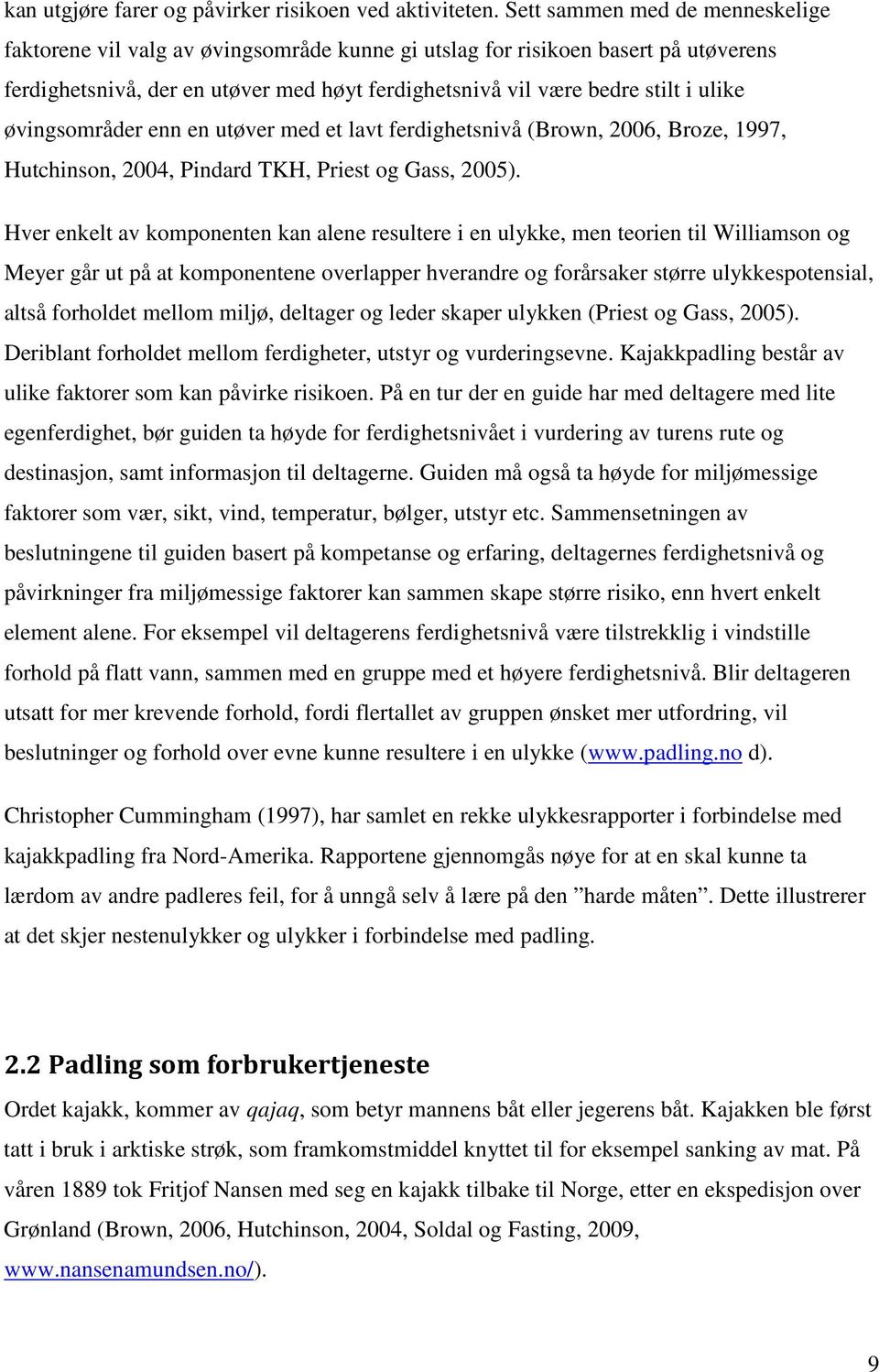 kan utgjøre farer og påvirker risikoen ved aktiviteten. Sett sammen med de menneskelige faktorene vil valg av øvingsområde kunne gi utslag for risikoen basert på utøverens ferdighetsnivå, der en utøver med høyt ferdighetsnivå vil være bedre stilt i ulike øvingsområder enn en utøver med et lavt ferdighetsnivå (Brown, 2006, Broze, 1997, Hutchinson, 2004, Pindard TKH, Priest og Gass, 2005).

Hver enkelt av komponenten kan alene resultere i en ulykke, men teorien til Williamson og Meyer går ut på at komponentene overlapper hverandre og forårsaker større ulykkespotensial, altså forholdet mellom miljø, deltager og leder skaper ulykken (Priest og Gass, 2005). Deriblant forholdet mellom ferdigheter, utstyr og vurderingsevne. Kajakkpadling består av ulike faktorer som kan påvirke risikoen. På en tur der en guide har med deltagere med lite egenferdighet, bør guiden ta høyde for ferdighetsnivået i vurdering av turens rute og destinasjon, samt informasjon til deltagerne. Guiden må også ta høyde for miljømessige faktorer som vær, sikt, vind, temperatur, bølger, utstyr etc. Sammensetningen av beslutningene til guiden basert på kompetanse og erfaring, deltagernes ferdighetsnivå og påvirkninger fra miljømessige faktorer kan sammen skape større risiko, enn hvert enkelt element alene. For eksempel vil deltagerens ferdighetsnivå være tilstrekklig i vindstille forhold på flatt vann, sammen med en gruppe med et høyere ferdighetsnivå. Blir deltageren utsatt for mer krevende forhold, fordi flertallet av gruppen ønsket mer utfordring, vil beslutninger og forhold over evne kunne resultere i en ulykke (www.padling.no d).

Christopher Cummingham (1997), har samlet en rekke ulykkesrapporter i forbindelse med kajakkpadling fra Nord-Amerika. Rapportene gjennomgås nøye for at en skal kunne ta lærdom av andre padleres feil, for å unngå selv å lære på den ”harde måten”. Dette illustrerer at det skjer nestenulykker og ulykker i forbindelse med padling.

2.2 Padling som forbrukertjeneste

Ordet kajakk, kommer av qajaq, som betyr mannens båt eller jegerens båt. Kajakken ble først tatt i bruk i arktiske strøk, som framkomstmiddel knyttet til for eksempel sanking av mat. På våren 1889 tok Fritjof Nansen med seg en kajakk tilbake til Norge, etter en ekspedisjon over Grønland (Brown, 2006, Hutchinson, 2004, Soldal og Fasting, 2009, www.nansenamundsen.no/).

9